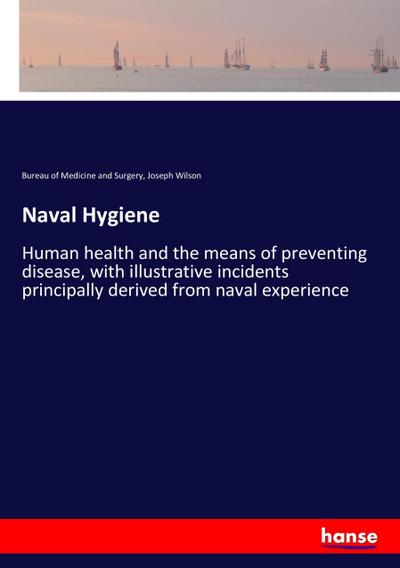 Bureau of Medicine and Surgery, Joseph Wilson

Naval Hygiene

Human health and the means of preventing disease, with illustrative incidents principally derived from naval experience

hanse